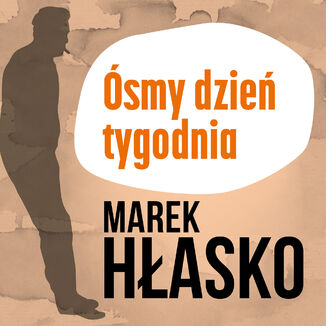 Ósmy dzień tygodnia

MAREK HŁASKO